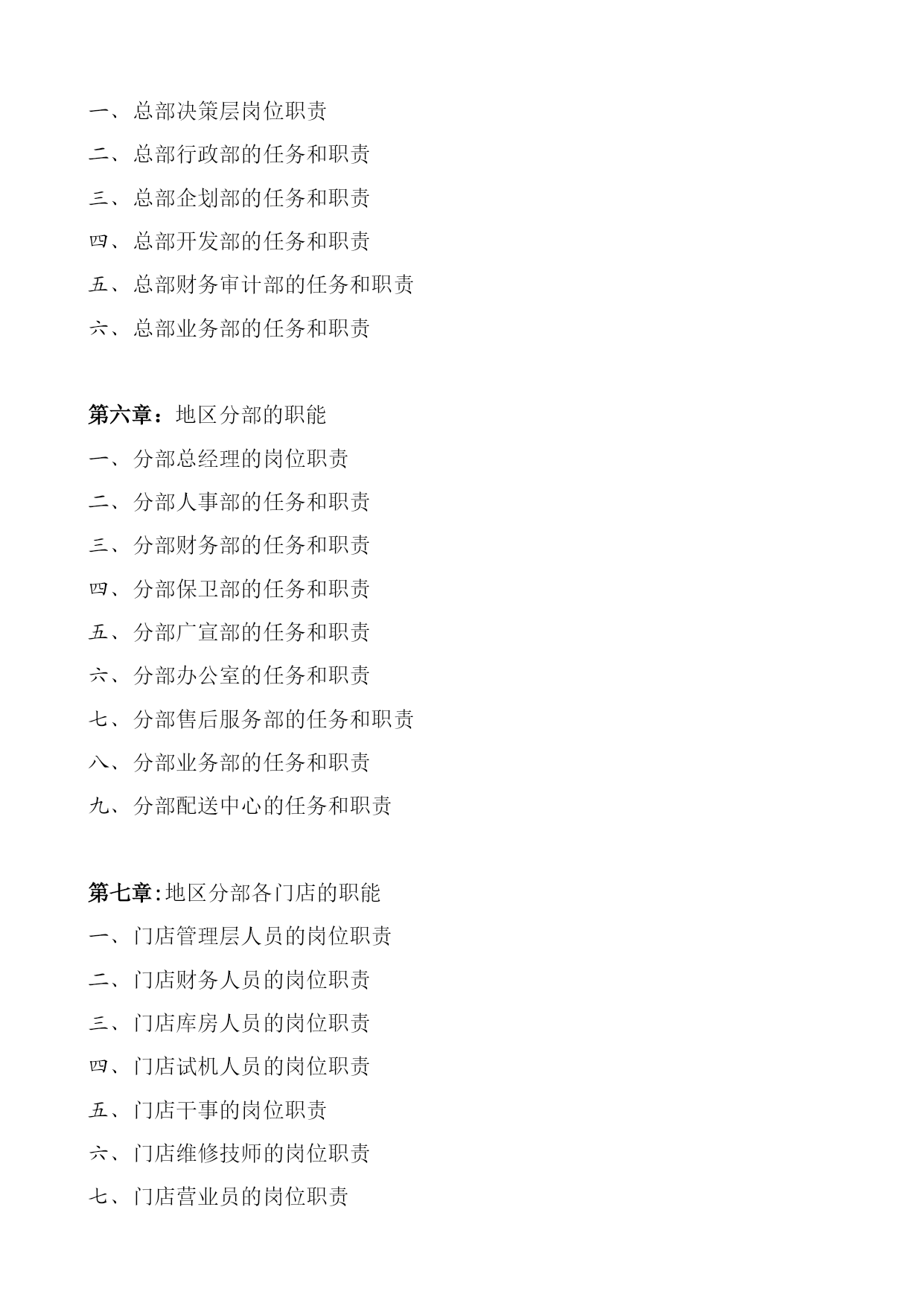 一、总部决策层岗位职责

二、总部行政部的任务和职责

三、总部企划部的任务和职责

四、总部开发部的任务和职责

五、总部财务审计部的任务和职责

六、总部业务部的任务和职责

第六章：地区分部的职能

一、分部总经理的岗位职责

二、分部人事部的任务和职责

三、分部财务部的任务和职责

四、分部保卫部的任务和职责

五、分部广宣部的任务和职责

六、分部办公室的任务和职责

七、分部售后服务部的任务和职责

八、分部业务部的任务和职责

九、分部配送中心的任务和职责

第七章:地区分部各门店的职能

一、门店管理层人员的岗位职责

二、门店财务人员的岗位职责

三、门店库房人员的岗位职责

四、门店试机人员的岗位职责

五、门店干事的岗位职责

六、门店维修技师的岗位职责

七、门店营业员的岗位职责